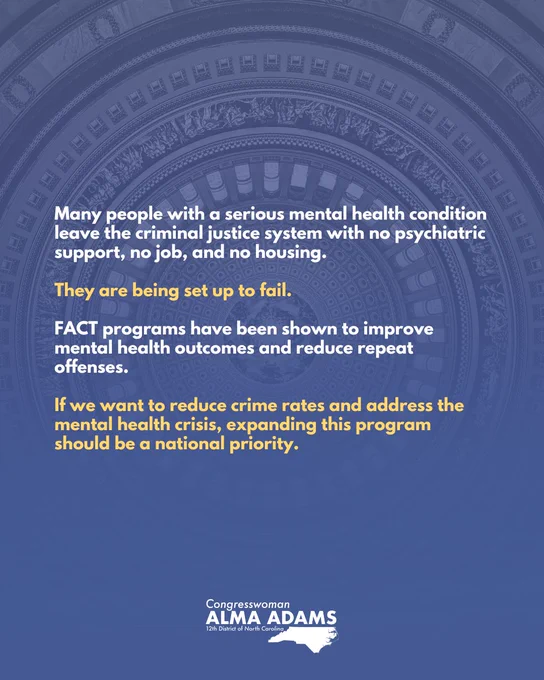 Many people with a serious mental health condition leave the criminal justice system with no psychiatric support, no job, and no housing.

They are being set up to fail.

FACT programs have been shown to improve mental health outcomes and reduce repeat offenses.

If we want to reduce crime rates and address the mental health crisis, expanding this program should be a national priority.

Congresswoman
ALMA ADAMS
12th District of North Carolina